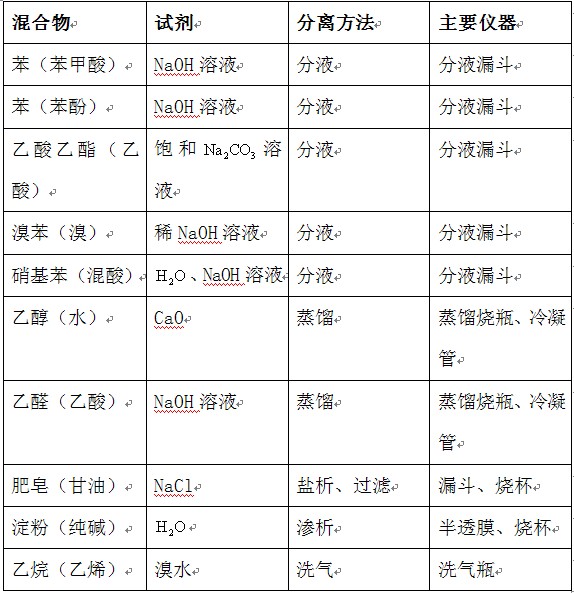 | 混合物 | 试剂 | 分离方法 | 主要仪器 |
|---|---|---|---|
| 苯（苯甲酸） | NaOH 溶液 | 分液 | 分液漏斗 |
| 苯（苯酚） | NaOH 溶液 | 分液 | 分液漏斗 |
| 乙酸乙酯（乙酸） | 饱和 $Na_2CO_3$ 溶液 | 分液 | 分液漏斗 |
| 溴苯（溴） | 稀 NaOH 溶液 | 分液 | 分液漏斗 |
| 硝基苯（混酸） | $H_2O$、NaOH 溶液 | 分液 | 分液漏斗 |
| 乙醇（水） | CaO | 蒸馏 | 蒸馏烧瓶、冷凝管 |
| 乙醛（乙酸） | NaOH 溶液 | 蒸馏 | 蒸馏烧瓶、冷凝管 |
| 肥皂（甘油） | NaCl | 盐析、过滤 | 漏斗、烧杯 |
| 淀粉（纯碱） | $H_2O$ | 渗析 | 半透膜、烧杯 |
| 乙烷（乙烯） | 溴水 | 洗气 | 洗气瓶 |